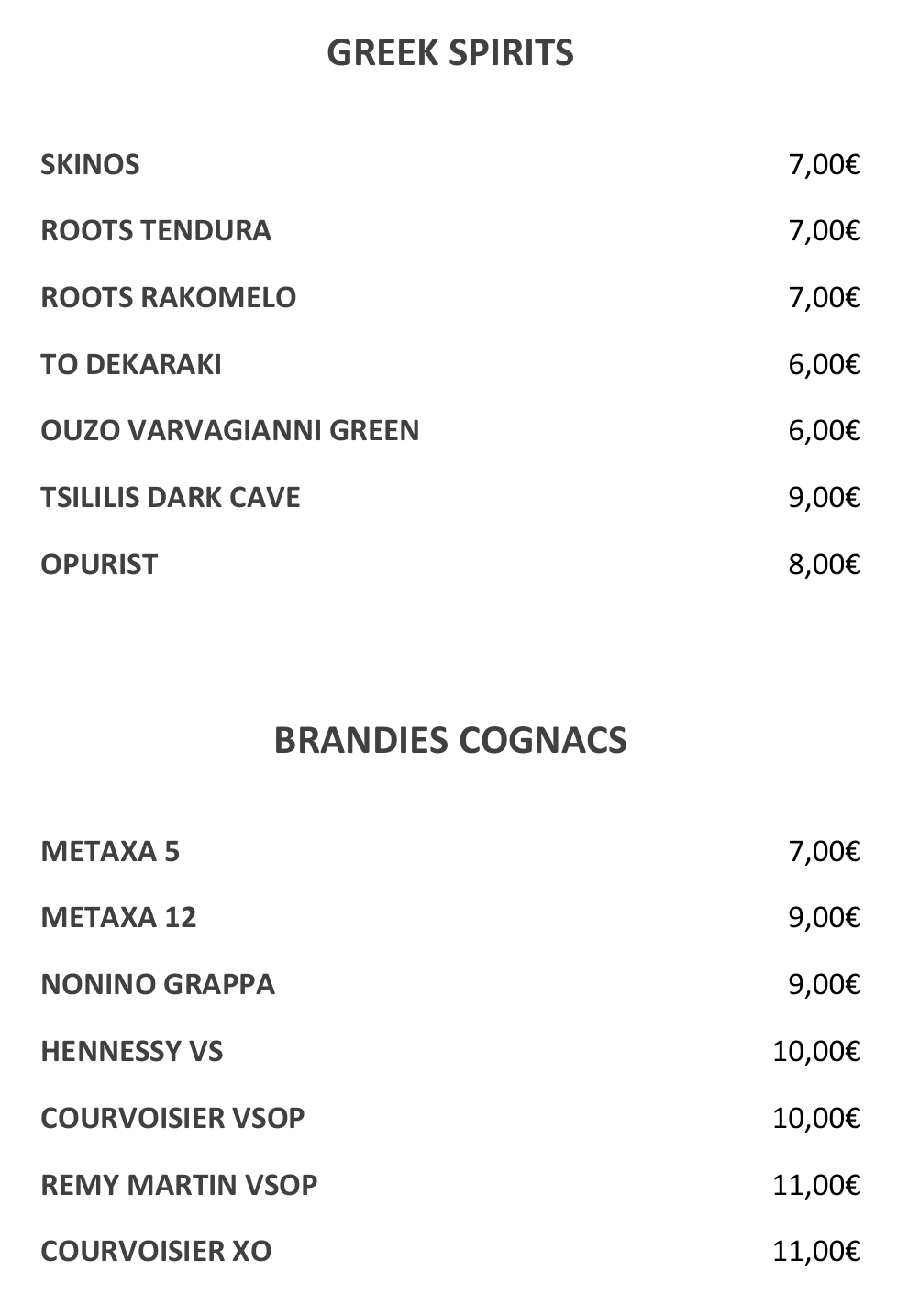 GREEK SPIRITS

SKINOS 7,00€

ROOTS TENDURA 7,00€

ROOTS RAKOMELO 7,00€

TO DEKARAKI 6,00€

OUZO VARVAGIANNI GREEN 6,00€

TSILILIS DARK CAVE 9,00€

OPURIST 8,00€

BRANDIES COGNACS

METAXA 5 7,00€

METAXA 12 9,00€

NONINO GRAPPA 9,00€

HENNESSY VS 10,00€

COURVOISIER VSOP 10,00€

REMY MARTIN VSOP 11,00€

COURVOISIER XO 11,00€